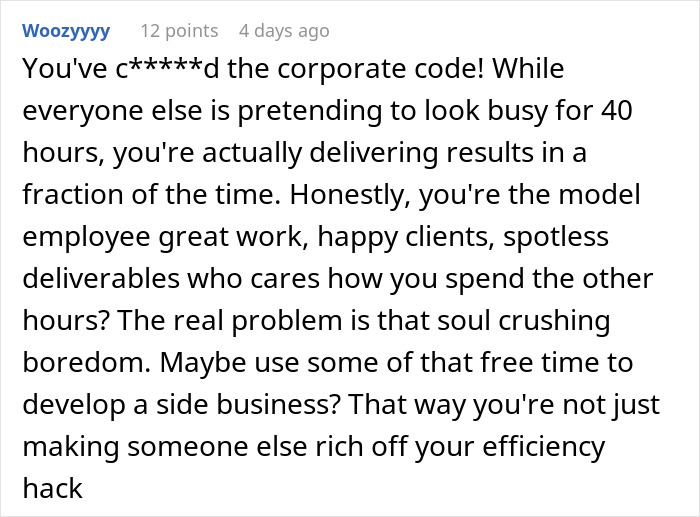 Woozyyyy 12 points 4 days ago

You've c*****d the corporate code! While everyone else is pretending to look busy for 40 hours, you're actually delivering results in a fraction of the time. Honestly, you're the model employee great work, happy clients, spotless deliverables who cares how you spend the other hours? The real problem is that soul crushing boredom. Maybe use some of that free time to develop a side business? That way you're not just making someone else rich off your efficiency hack